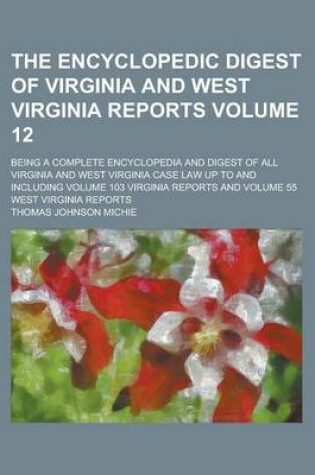 THE ENCYCLOPEDIC DIGEST OF VIRGINIA AND WEST VIRGINIA REPORTS VOLUME 12

BEING A COMPLETE ENCYCLOPEDIA AND DIGEST OF ALL VIRGINIA AND WEST VIRGINIA CASE LAW UP TO AND INCLUDING VOLUME 103 VIRGINIA REPORTS AND VOLUME 55 WEST VIRGINIA REPORTS

THOMAS JOHNSON MICHIE